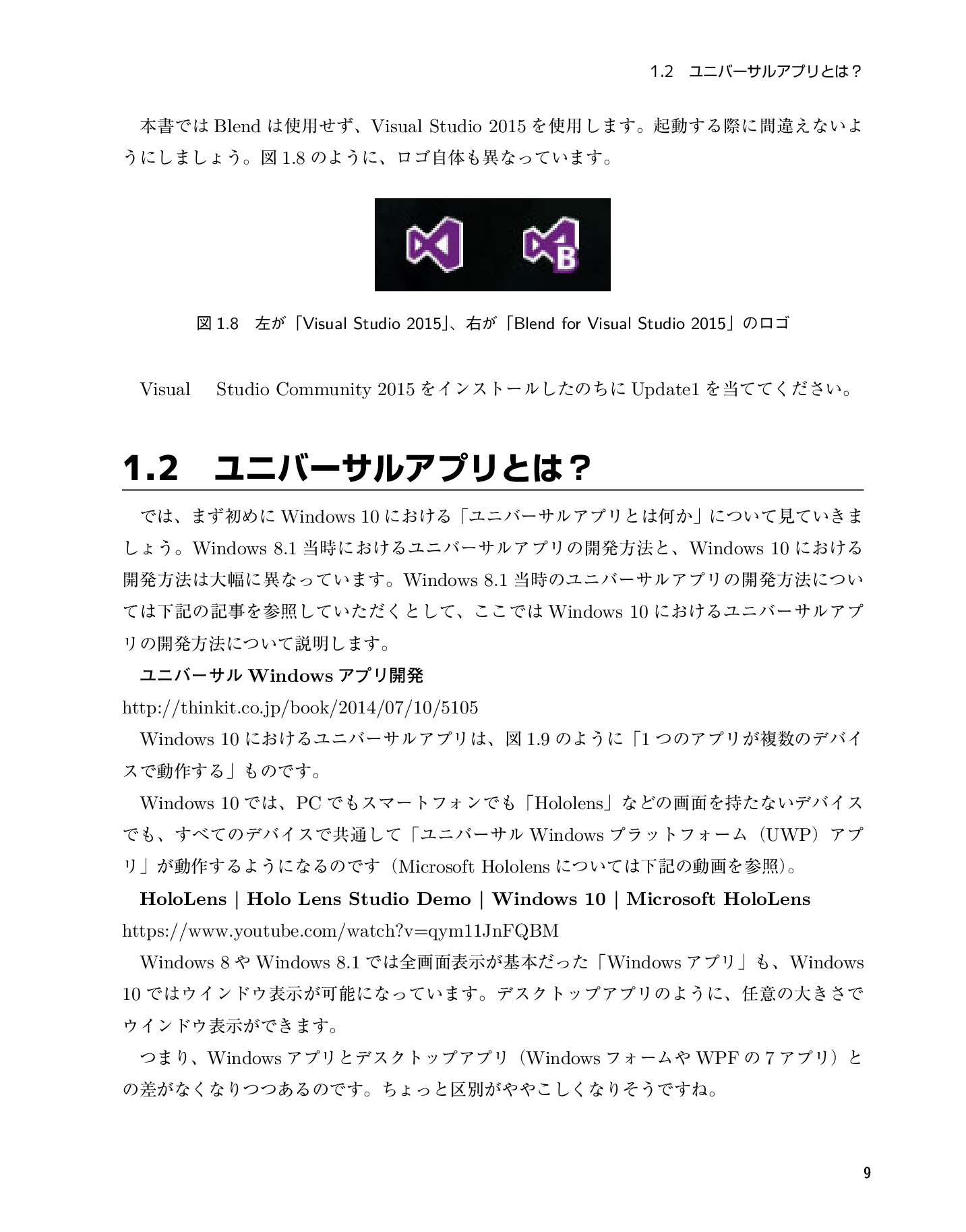 1.2　ユニバーサルアプリとは？

本書では Blend は使用せず、Visual Studio 2015 を使用します。起動する際に間違えないようにしましょう。図 1.8 のように、ロゴ自体も異なっています。

B

図 1.8　左が「Visual Studio 2015」、右が「Blend for Visual Studio 2015」のロゴ

Visual　Studio Community 2015 をインストールしたのちに Update1 を当ててください。

1.2　ユニバーサルアプリとは？

では、まず初めに Windows 10 における「ユニバーサルアプリとは何か」について見ていきましょう。Windows 8.1 当時におけるユニバーサルアプリの開発方法と、Windows 10 における開発方法は大幅に異なっています。Windows 8.1 当時のユニバーサルアプリの開発方法については下記の記事を参照していただくとして、ここでは Windows 10 におけるユニバーサルアプリの開発方法について説明します。

ユニバーサル Windows アプリ開発
http://thinkit.co.jp/book/2014/07/10/5105

Windows 10 におけるユニバーサルアプリは、図 1.9 のように「1 つのアプリが複数のデバイスで動作する」ものです。

Windows 10 では、PC でもスマートフォンでも「Hololens」などの画面を持たないデバイスでも、すべてのデバイスで共通して「ユニバーサル Windows プラットフォーム（UWP）アプリ」が動作するようになるのです（Microsoft Hololens については下記の動画を参照）。

HoloLens | Holo Lens Studio Demo | Windows 10 | Microsoft HoloLens
https://www.youtube.com/watch?v=qym11JnFQBM

Windows 8 や Windows 8.1 では全画面表示が基本だった「Windows アプリ」も、Windows 10 ではウインドウ表示が可能になっています。デスクトップアプリのように、任意の大きさでウインドウ表示ができます。

つまり、Windows アプリとデスクトップアプリ（Windows フォームや WPF の 7 アプリ）との差がなくなりつつあるのです。ちょっと区別がややこしくなりそうですね。

9